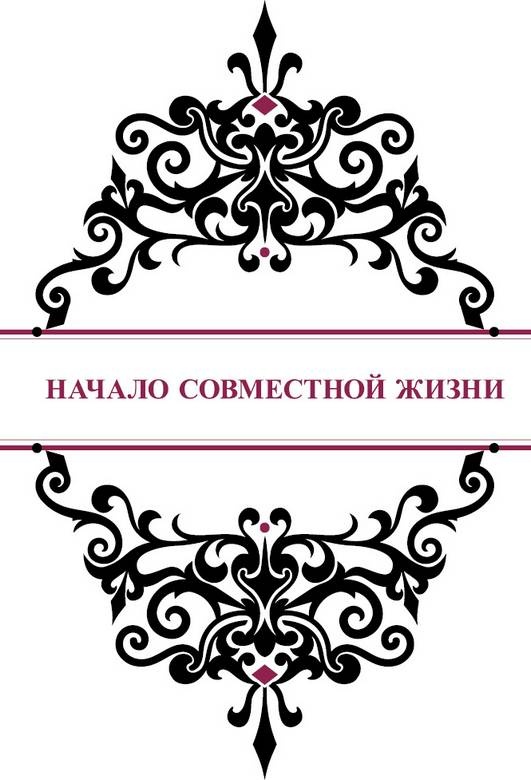 НАЧАЛО СОВМЕСТНОЙ ЖИЗНИ